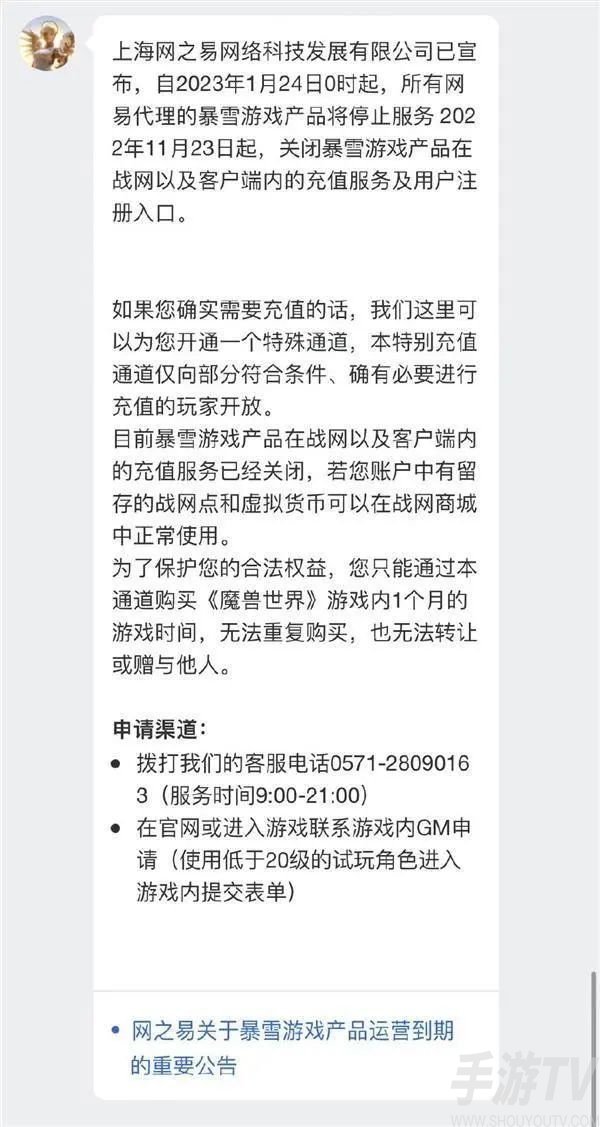 上海网之易网络科技发展有限公司已宣布，自2023年1月24日0时起，所有网易代理的暴雪游戏产品将停止服务 2022年11月23日起，关闭暴雪游戏产品在战网以及客户端内的充值服务及用户注册入口。

如果您确实需要充值的话，我们这里可以为您开通一个特殊通道，本特别充值通道仅向部分符合条件、确有必要进行充值的玩家开放。
目前暴雪游戏产品在战网以及客户端内的充值服务已经关闭，若您账户中有留存的战网点和虚拟货币可以在战网商城中正常使用。
为了保护您的合法权益，您只能通过本通道购买《魔兽世界》游戏内1个月的游戏时间，无法重复购买，也无法转让或赠与他人。

申请渠道：
• 拨打我们的客服电话0571-28090163（服务时间9:00-21:00）
• 在官网或进入游戏联系游戏内GM申请（使用低于20级的试玩角色进入游戏内提交表单）

• 网之易关于暴雪游戏产品运营到期的重要公告

手游TV
WWW.SHOUYOUTV.COM